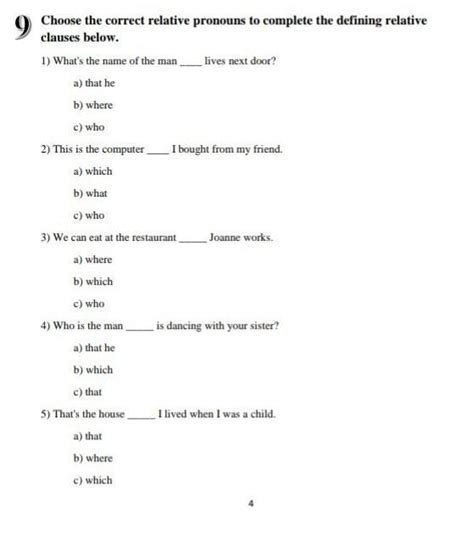 9 Choose the correct relative pronouns to complete the defining relative clauses below.

1) What's the name of the man ____ lives next door?

a) that he

b) where

c) who

2) This is the computer ____ I bought from my friend.

a) which

b) what

c) who

3) We can eat at the restaurant _____ Joanne works.

a) where

b) which

c) who

4) Who is the man _____ is dancing with your sister?

a) that he

b) which

c) that

5) That's the house _____ I lived when I was a child.

a) that

b) where

c) which

4